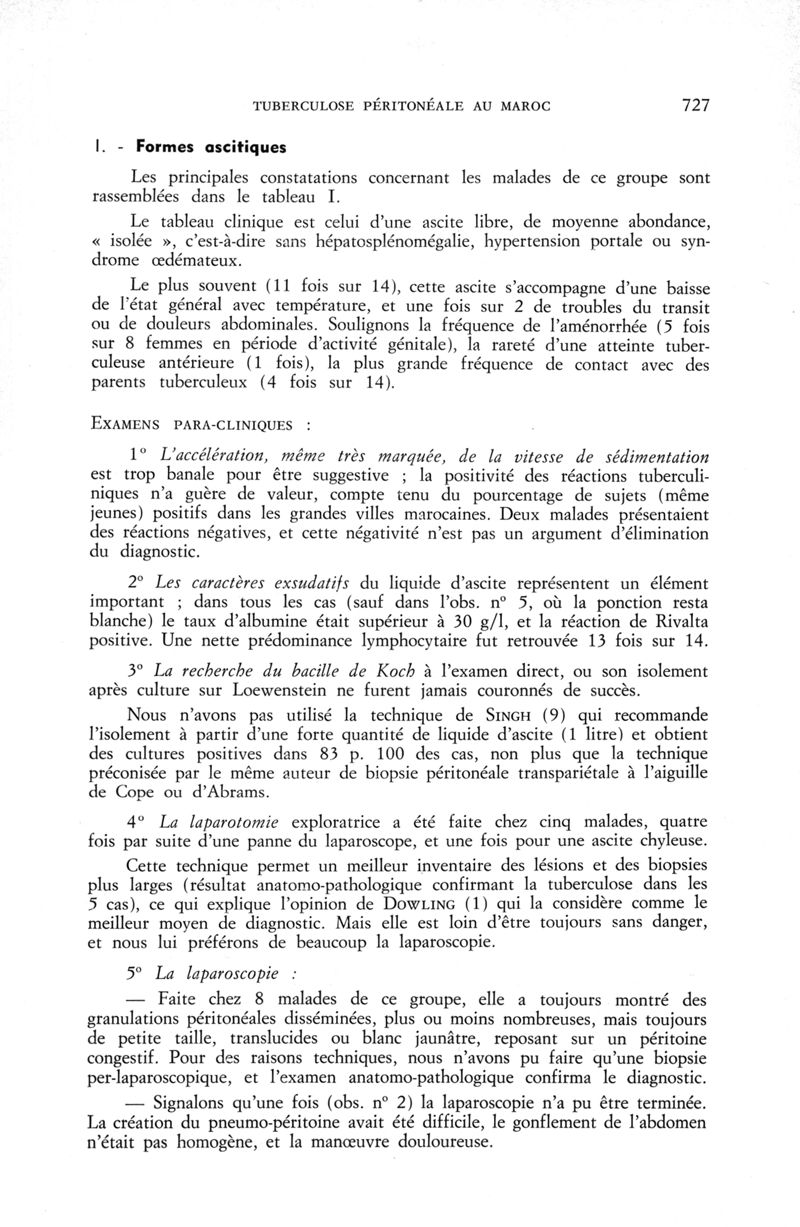 TUBERCULOSE PÉRITONÉALE AU MAROC 727

I. - Formes ascitiques

Les principales constatations concernant les malades de ce groupe sont rassemblées dans le tableau I.

Le tableau clinique est celui d'une ascite libre, de moyenne abondance, « isolée », c'est-à-dire sans hépatosplénomégalie, hypertension portale ou syndrome œdémateux.

Le plus souvent (11 fois sur 14), cette ascite s'accompagne d'une baisse de l'état général avec température, et une fois sur 2 de troubles du transit ou de douleurs abdominales. Soulignons la fréquence de l'aménorrhée (5 fois sur 8 femmes en période d'activité génitale), la rareté d'une atteinte tuberculeuse antérieure (1 fois), la plus grande fréquence de contact avec des parents tuberculeux (4 fois sur 14).

EXAMENS PARA-CLINIQUES :

1° L'accélération, même très marquée, de la vitesse de sédimentation est trop banale pour être suggestive ; la positivité des réactions tuberculiniques n'a guère de valeur, compte tenu du pourcentage de sujets (même jeunes) positifs dans les grandes villes marocaines. Deux malades présentaient des réactions négatives, et cette négativité n'est pas un argument d'élimination du diagnostic.

2° Les caractères exsudatifs du liquide d'ascite représentent un élément important ; dans tous les cas (sauf dans l'obs. n° 5, où la ponction resta blanche) le taux d'albumine était supérieur à 30 g/l, et la réaction de Rivalta positive. Une nette prédominance lymphocytaire fut retrouvée 13 fois sur 14.

3° La recherche du bacille de Koch à l'examen direct, ou son isolement après culture sur Loewenstein ne furent jamais couronnés de succès.

Nous n'avons pas utilisé la technique de SINGH (9) qui recommande l'isolement à partir d'une forte quantité de liquide d'ascite (1 litre) et obtient des cultures positives dans 83 p. 100 des cas, non plus que la technique préconisée par le même auteur de biopsie péritonéale transpariétale à l'aiguille de Cope ou d'Abrams.

4° La laparotomie exploratrice a été faite chez cinq malades, quatre fois par suite d'une panne du laparoscope, et une fois pour une ascite chyleuse.

Cette technique permet un meilleur inventaire des lésions et des biopsies plus larges (résultat anatomo-pathologique confirmant la tuberculose dans les 5 cas), ce qui explique l'opinion de DOWLING (1) qui la considère comme le meilleur moyen de diagnostic. Mais elle est loin d'être toujours sans danger, et nous lui préférons de beaucoup la laparoscopie.

5° La laparoscopie :

— Faite chez 8 malades de ce groupe, elle a toujours montré des granulations péritonéales disséminées, plus ou moins nombreuses, mais toujours de petite taille, translucides ou blanc jaunâtre, reposant sur un péritoine congestif. Pour des raisons techniques, nous n'avons pu faire qu'une biopsie per-laparoscopique, et l'examen anatomo-pathologique confirma le diagnostic.

— Signalons qu'une fois (obs. n° 2) la laparoscopie n'a pu être terminée. La création du pneumo-péritoine avait été difficile, le gonflement de l'abdomen n'était pas homogène, et la manœuvre douloureuse.